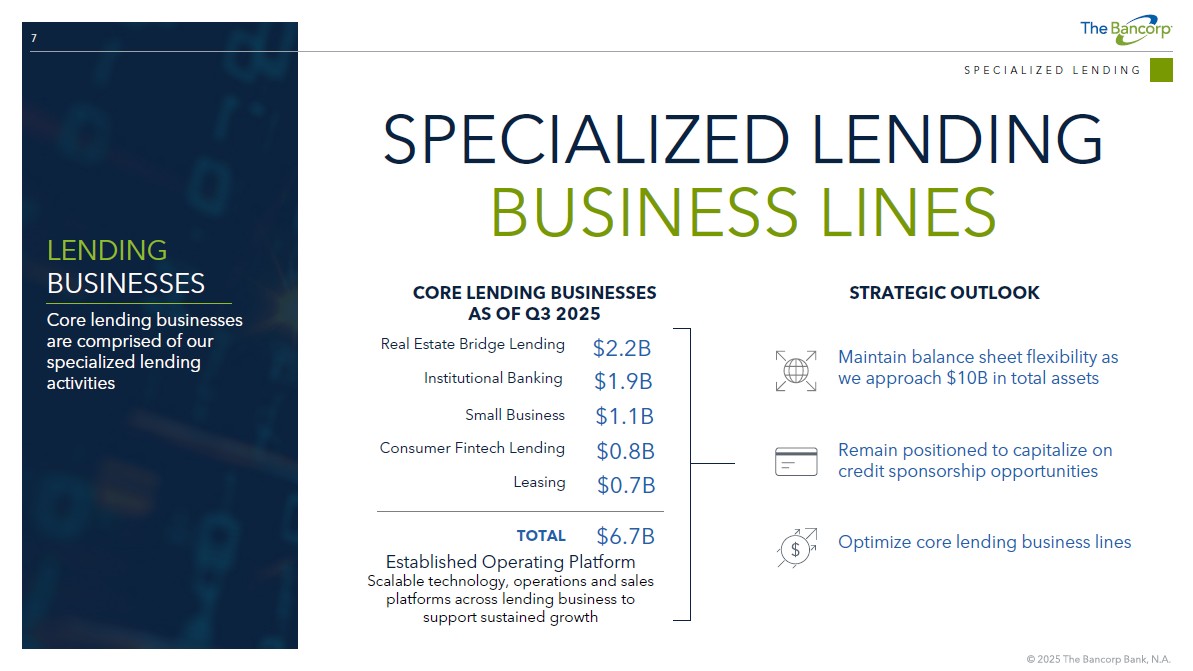 7

The Bancorp

SPECIALIZED LENDING

LENDING BUSINESSES

Core lending businesses are comprised of our specialized lending activities

SPECIALIZED LENDING BUSINESS LINES

CORE LENDING BUSINESSES AS OF Q3 2025

| | |
|---|---|
| Real Estate Bridge Lending | \$2.2B |
| Institutional Banking | \$1.9B |
| Small Business | \$1.1B |
| Consumer Fintech Lending | \$0.8B |
| Leasing | \$0.7B |
| TOTAL | \$6.7B |

Established Operating Platform
Scalable technology, operations and sales platforms across lending business to support sustained growth

STRATEGIC OUTLOOK

Maintain balance sheet flexibility as we approach \$10B in total assets

Remain positioned to capitalize on credit sponsorship opportunities

Optimize core lending business lines

© 2025 The Bancorp Bank, N.A.